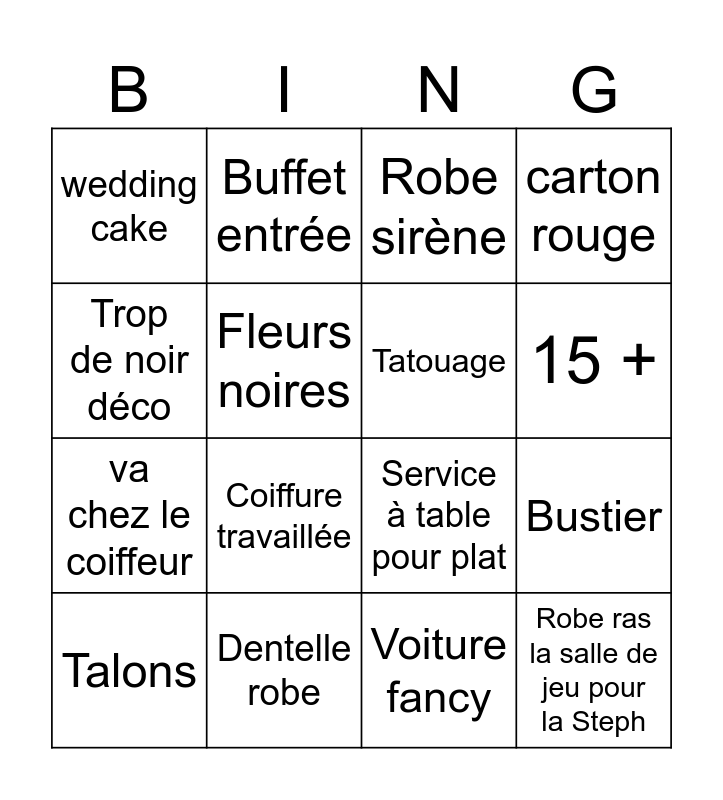 | B | I | N | G |
|---|---|---|---|
| wedding cake | Buffet entrée | Robe sirène | carton rouge |
| Trop de noir déco | Fleurs noires | Tatouage | 15 + |
| va chez le coiffeur | Coiffure travaillée | Service à table pour plat | Bustier |
| Talons | Dentelle robe | Voiture fancy | Robe ras la salle de jeu pour la Steph |